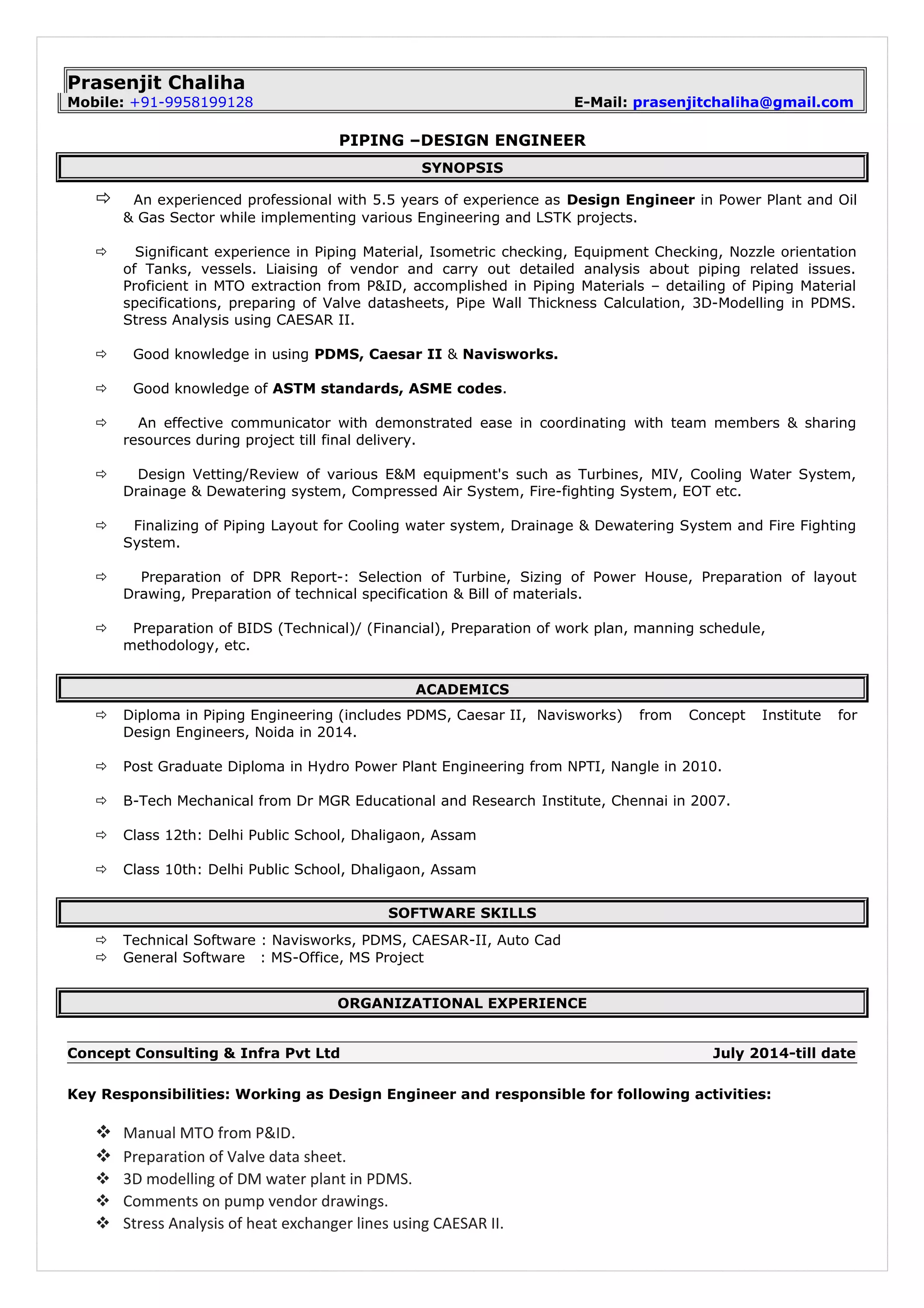 Prasenjit Chaliha
Mobile: +91-9958199128 E-Mail: prasenjitchaliha@gmail.com

PIPING –DESIGN ENGINEER

SYNOPSIS

⇨ An experienced professional with 5.5 years of experience as Design Engineer in Power Plant and Oil & Gas Sector while implementing various Engineering and LSTK projects.

⇨ Significant experience in Piping Material, Isometric checking, Equipment Checking, Nozzle orientation of Tanks, vessels. Liaising of vendor and carry out detailed analysis about piping related issues. Proficient in MTO extraction from P&ID, accomplished in Piping Materials – detailing of Piping Material specifications, preparing of Valve datasheets, Pipe Wall Thickness Calculation, 3D-Modelling in PDMS. Stress Analysis using CAESAR II.

⇨ Good knowledge in using PDMS, Caesar II & Navisworks.

⇨ Good knowledge of ASTM standards, ASME codes.

⇨ An effective communicator with demonstrated ease in coordinating with team members & sharing resources during project till final delivery.

⇨ Design Vetting/Review of various E&M equipment's such as Turbines, MIV, Cooling Water System, Drainage & Dewatering system, Compressed Air System, Fire-fighting System, EOT etc.

⇨ Finalizing of Piping Layout for Cooling water system, Drainage & Dewatering System and Fire Fighting System.

⇨ Preparation of DPR Report-: Selection of Turbine, Sizing of Power House, Preparation of layout Drawing, Preparation of technical specification & Bill of materials.

⇨ Preparation of BIDS (Technical)/ (Financial), Preparation of work plan, manning schedule, methodology, etc.

ACADEMICS

⇨ Diploma in Piping Engineering (includes PDMS, Caesar II, Navisworks) from Concept Institute for Design Engineers, Noida in 2014.

⇨ Post Graduate Diploma in Hydro Power Plant Engineering from NPTI, Nangle in 2010.

⇨ B-Tech Mechanical from Dr MGR Educational and Research Institute, Chennai in 2007.

⇨ Class 12th: Delhi Public School, Dhaligaon, Assam

⇨ Class 10th: Delhi Public School, Dhaligaon, Assam

SOFTWARE SKILLS

⇨ Technical Software : Navisworks, PDMS, CAESAR-II, Auto Cad
⇨ General Software : MS-Office, MS Project

ORGANIZATIONAL EXPERIENCE

Concept Consulting & Infra Pvt Ltd July 2014-till date

Key Responsibilities: Working as Design Engineer and responsible for following activities:

❖ Manual MTO from P&ID.
❖ Preparation of Valve data sheet.
❖ 3D modelling of DM water plant in PDMS.
❖ Comments on pump vendor drawings.
❖ Stress Analysis of heat exchanger lines using CAESAR II.